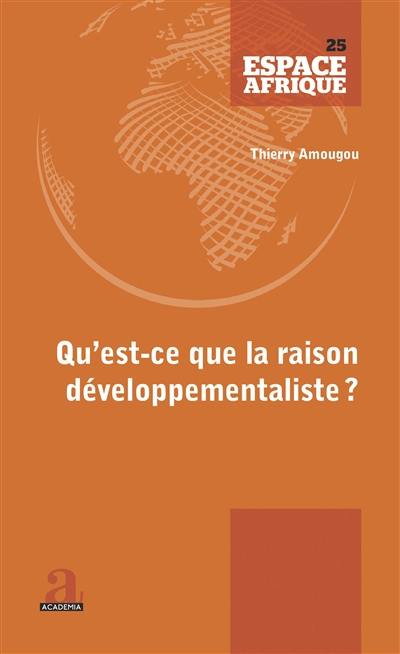 25
ESPACE
AFRIQUE

Thierry Amougou

Qu'est-ce que la raison développementaliste ?

a
ACADEMIA